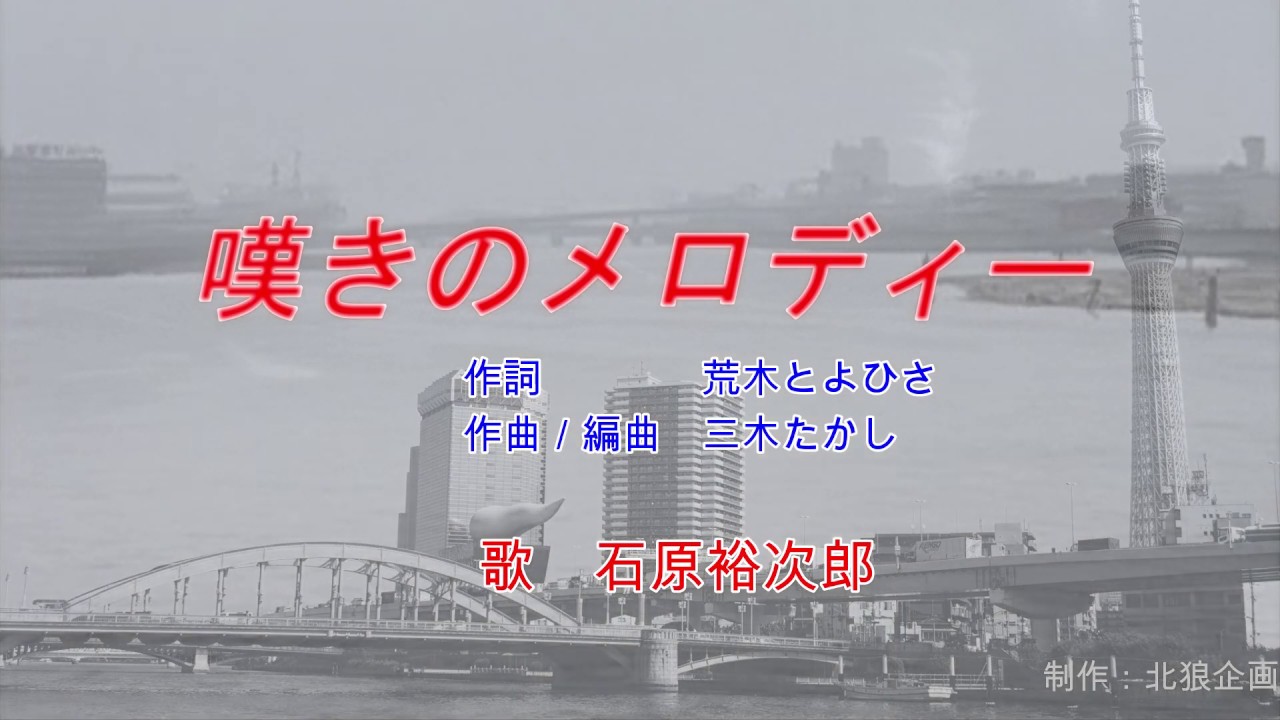 嘆きのメロディー

作詞　荒木とよひさ
作曲 / 編曲　三木たかし

歌　石原裕次郎

制作：北狼企画